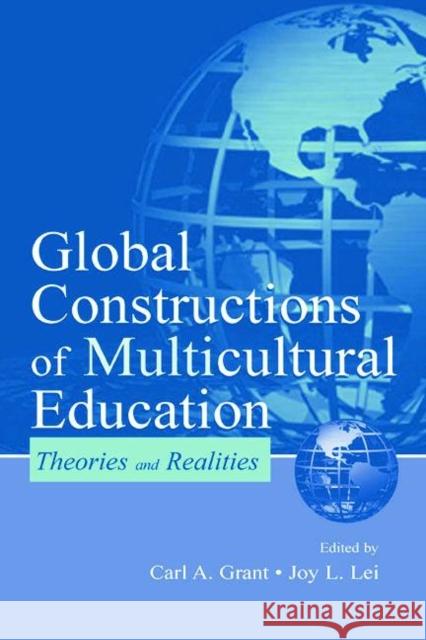 Global Constructions of Multicultural Education

Theories and Realities

Edited by

Carl A. Grant • Joy L. Lei